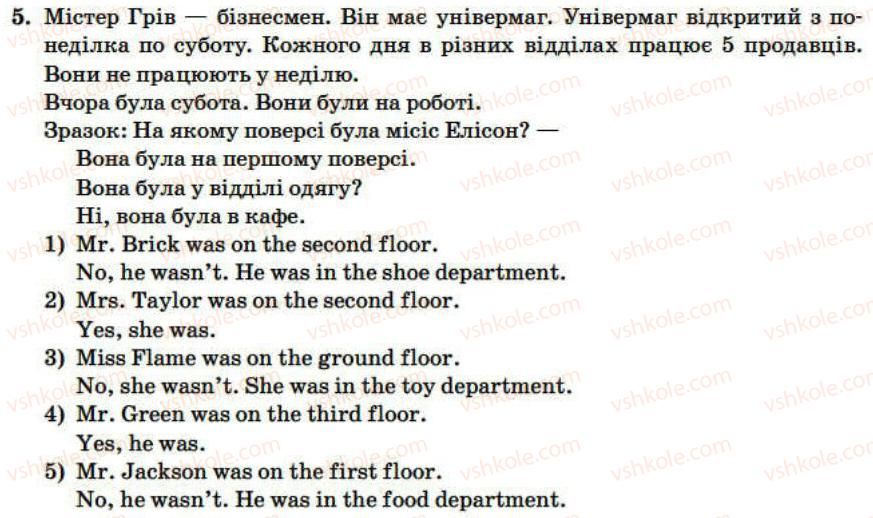 5. Містер Грів — бізнесмен. Він має універмаг. Універмаг відкритий з понеділка по суботу. Кожного дня в різних відділах працює 5 продавців. Вони не працюють у неділю.

Вчора була субота. Вони були на роботі.

Зразок: На якому поверсі була місіс Елісон? —
Вона була на першому поверсі.
Вона була у відділі одягу?
Ні, вона була в кафе.

1) Mr. Brick was on the second floor.
No, he wasn't. He was in the shoe department.
2) Mrs. Taylor was on the second floor.
Yes, she was.
3) Miss Flame was on the ground floor.
No, she wasn't. She was in the toy department.
4) Mr. Green was on the third floor.
Yes, he was.
5) Mr. Jackson was on the first floor.
No, he wasn't. He was in the food department.

vshkole.com